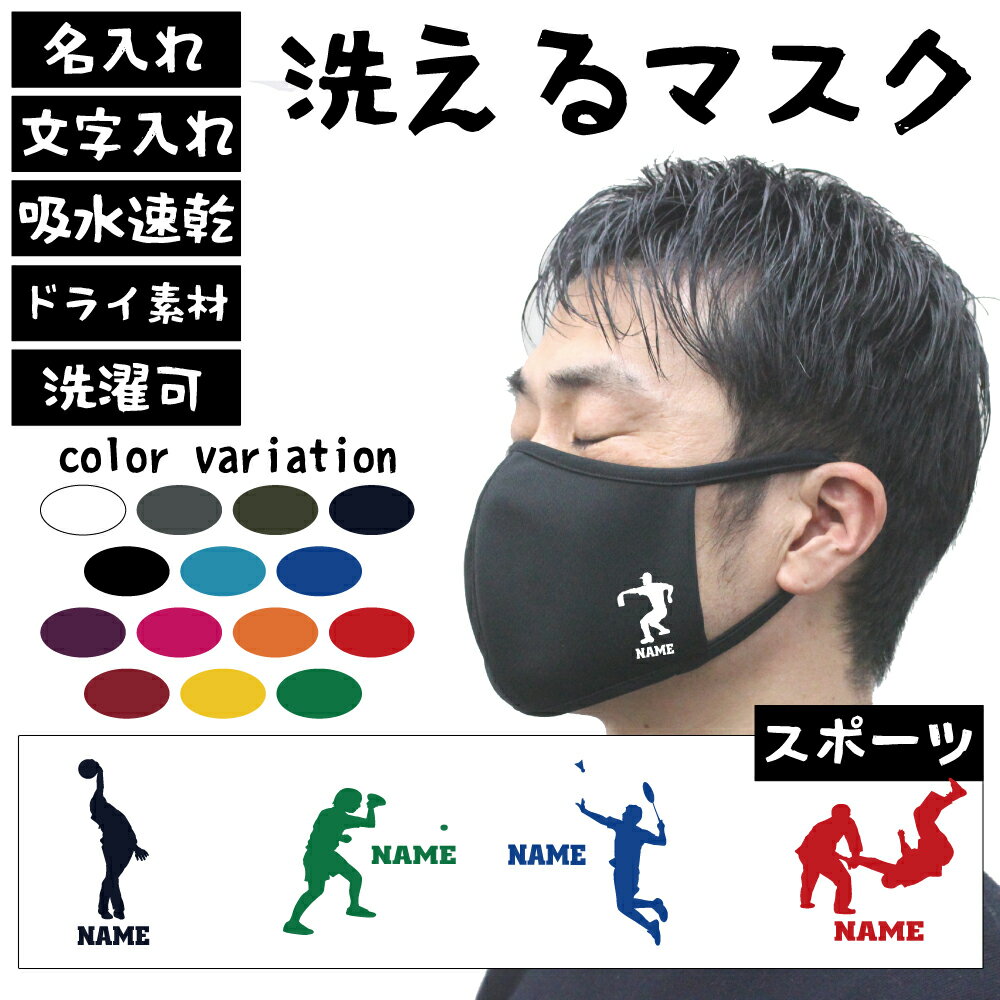 名入れ

文字入れ

吸水速乾

ドライ素材

洗濯可

洗えるマスク

color variation

NAME

スポーツ

NAME

NAME

NAME

NAME